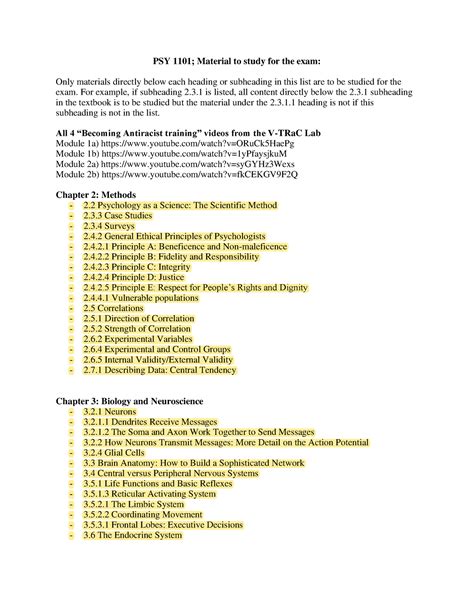 PSY 1101; Material to study for the exam:

Only materials directly below each heading or subheading in this list are to be studied for the exam. For example, if subheading 2.3.1 is listed, all content directly below the 2.3.1 subheading in the textbook is to be studied but the material under the 2.3.1.1 heading is not if this subheading is not in the list.

All 4 "Becoming Antiracist training" videos from the V-TRaC Lab
Module 1a) https://www.youtube.com/watch?v=ORuCk5HaePg
Module 1b) https://www.youtube.com/watch?v=1yPfaysjkuM
Module 2a) https://www.youtube.com/watch?v=syGYHz3Wexs
Module 2b) https://www.youtube.com/watch?v=fkCEKGV9F2Q

Chapter 2: Methods
- 2.2 Psychology as a Science: The Scientific Method
- 2.3.3 Case Studies
- 2.3.4 Surveys
- 2.4.2 General Ethical Principles of Psychologists
- 2.4.2.1 Principle A: Beneficence and Non-maleficence
- 2.4.2.2 Principle B: Fidelity and Responsibility
- 2.4.2.3 Principle C: Integrity
- 2.4.2.4 Principle D: Justice
- 2.4.2.5 Principle E: Respect for People's Rights and Dignity
- 2.4.4.1 Vulnerable populations
- 2.5 Correlations
- 2.5.1 Direction of Correlation
- 2.5.2 Strength of Correlation
- 2.6.2 Experimental Variables
- 2.6.4 Experimental and Control Groups
- 2.6.5 Internal Validity/External Validity
- 2.7.1 Describing Data: Central Tendency

Chapter 3: Biology and Neuroscience
- 3.2.1 Neurons
- 3.2.1.1 Dendrites Receive Messages
- 3.2.1.2 The Soma and Axon Work Together to Send Messages
- 3.2.2 How Neurons Transmit Messages: More Detail on the Action Potential
- 3.2.4 Glial Cells
- 3.3 Brain Anatomy: How to Build a Sophisticated Network
- 3.4 Central versus Peripheral Nervous Systems
- 3.5.1 Life Functions and Basic Reflexes
- 3.5.1.3 Reticular Activating System
- 3.5.2.1 The Limbic System
- 3.5.2.2 Coordinating Movement
- 3.5.3.1 Frontal Lobes: Executive Decisions
- 3.6 The Endocrine System